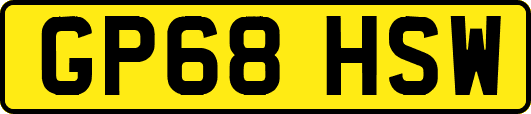 GP68 HSW